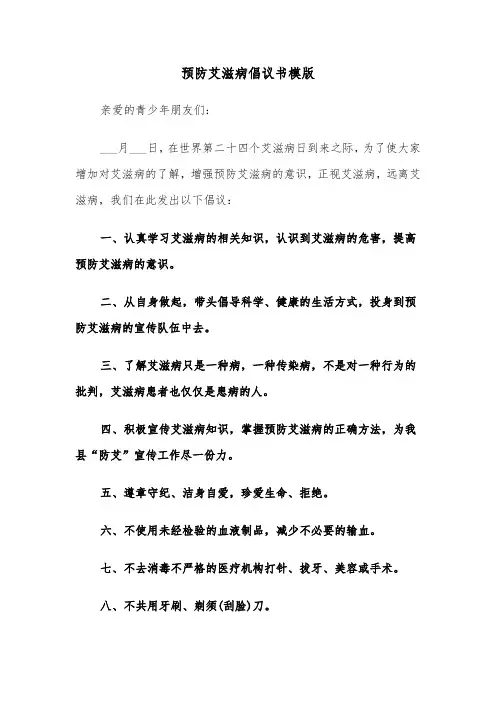 预防艾滋病倡议书模版

亲爱的青少年朋友们：

___月___日，在世界第二十四个艾滋病日到来之际，为了使大家增加对艾滋病的了解，增强预防艾滋病的意识，正视艾滋病，远离艾滋病，我们在此发出以下倡议：

一、认真学习艾滋病的相关知识，认识到艾滋病的危害，提高预防艾滋病的意识。

二、从自身做起，带头倡导科学、健康的生活方式，投身到预防艾滋病的宣传队伍中去。

三、了解艾滋病只是一种病，一种传染病，不是对一种行为的批判，艾滋病患者也仅仅是患病的人。

四、积极宣传艾滋病知识，掌握预防艾滋病的正确方法，为我县“防艾”宣传工作尽一份力。

五、遵章守纪、洁身自爱，珍爱生命、拒绝。

六、不使用未经检验的血液制品，减少不必要的输血。

七、不去消毒不严格的医疗机构打针、拔牙、美容或手术。

八、不共用牙刷、剃须(刮脸)刀。